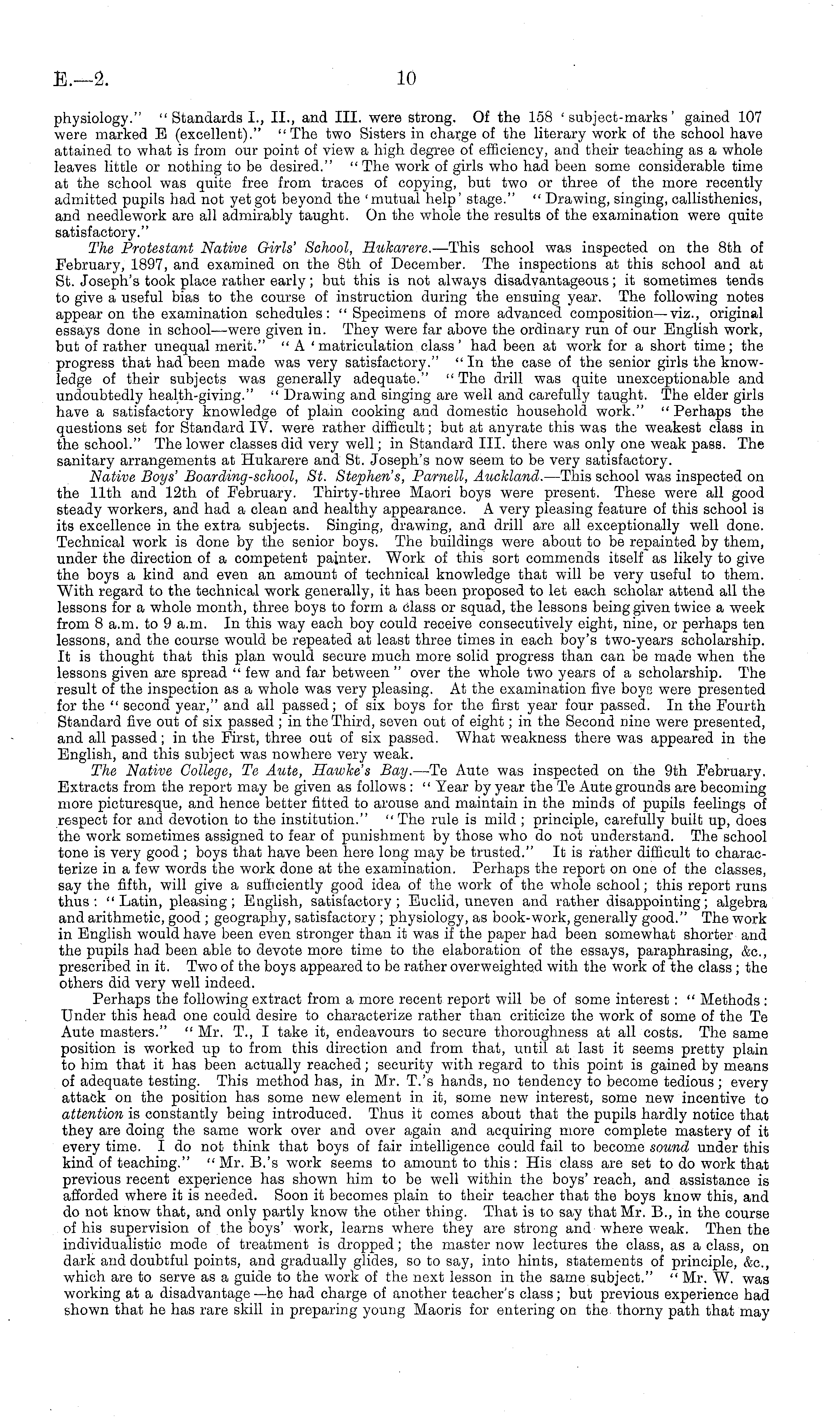 E.—2. 10

physiology." "Standards I., II., and III. were strong. Of the 158 'subject-marks' gained 107 were marked E (excellent)." "The two Sisters in charge of the literary work of the school have attained to what is from our point of view a high degree of efficiency, and their teaching as a whole leaves little or nothing to be desired." "The work of girls who had been some considerable time at the school was quite free from traces of copying, but two or three of the more recently admitted pupils had not yet got beyond the 'mutual help' stage." "Drawing, singing, callisthenics, and needlework are all admirably taught. On the whole the results of the examination were quite satisfactory."

The Protestant Native Girls' School, Hukarere.—This school was inspected on the 8th of February, 1897, and examined on the 8th of December. The inspections at this school and at St. Joseph's took place rather early; but this is not always disadvantageous; it sometimes tends to give a useful bias to the course of instruction during the ensuing year. The following notes appear on the examination schedules: "Specimens of more advanced composition—viz., original essays done in school—were given in. They were far above the ordinary run of our English work, but of rather unequal merit." "A 'matriculation class' had been at work for a short time; the progress that had been made was very satisfactory." "In the case of the senior girls the knowledge of their subjects was generally adequate." "The drill was quite unexceptionable and undoubtedly health-giving." "Drawing and singing are well and carefully taught. The elder girls have a satisfactory knowledge of plain cooking and domestic household work." "Perhaps the questions set for Standard IV. were rather difficult; but at anyrate this was the weakest class in the school." The lower classes did very well; in Standard III. there was only one weak pass. The sanitary arrangements at Hukarere and St. Joseph's now seem to be very satisfactory.

Native Boys' Boarding-school, St. Stephen's, Parnell, Auckland.—This school was inspected on the 11th and 12th of February. Thirty-three Maori boys were present. These were all good steady workers, and had a clean and healthy appearance. A very pleasing feature of this school is its excellence in the extra subjects. Singing, drawing, and drill are all exceptionally well done. Technical work is done by the senior boys. The buildings were about to be repainted by them, under the direction of a competent painter. Work of this sort commends itself as likely to give the boys a kind and even an amount of technical knowledge that will be very useful to them. With regard to the technical work generally, it has been proposed to let each scholar attend all the lessons for a whole month, three boys to form a class or squad, the lessons being given twice a week from 8 a.m. to 9 a.m. In this way each boy could receive consecutively eight, nine, or perhaps ten lessons, and the course would be repeated at least three times in each boy's two-years scholarship. It is thought that this plan would secure much more solid progress than can be made when the lessons given are spread "few and far between" over the whole two years of a scholarship. The result of the inspection as a whole was very pleasing. At the examination five boys were presented for the "second year," and all passed; of six boys for the first year four passed. In the Fourth Standard five out of six passed; in the Third, seven out of eight; in the Second nine were presented, and all passed; in the First, three out of six passed. What weakness there was appeared in the English, and this subject was nowhere very weak.

The Native College, Te Aute, Hawke's Bay.—Te Aute was inspected on the 9th February. Extracts from the report may be given as follows: "Year by year the Te Aute grounds are becoming more picturesque, and hence better fitted to arouse and maintain in the minds of pupils feelings of respect for and devotion to the institution." "The rule is mild; principle, carefully built up, does the work sometimes assigned to fear of punishment by those who do not understand. The school tone is very good; boys that have been here long may be trusted." It is rather difficult to characterize in a few words the work done at the examination. Perhaps the report on one of the classes, say the fifth, will give a sufficiently good idea of the work of the whole school; this report runs thus: "Latin, pleasing; English, satisfactory; Euclid, uneven and rather disappointing; algebra and arithmetic, good; geography, satisfactory; physiology, as book-work, generally good." The work in English would have been even stronger than it was if the paper had been somewhat shorter and the pupils had been able to devote more time to the elaboration of the essays, paraphrasing, &c., prescribed in it. Two of the boys appeared to be rather overweighted with the work of the class; the others did very well indeed.

Perhaps the following extract from a more recent report will be of some interest: "Methods: Under this head one could desire to characterize rather than criticize the work of some of the Te Aute masters." "Mr. T., I take it, endeavours to secure thoroughness at all costs. The same position is worked up to from this direction and from that, until at last it seems pretty plain to him that it has been actually reached; security with regard to this point is gained by means of adequate testing. This method has, in Mr. T.'s hands, no tendency to become tedious; every attack on the position has some new element in it, some new interest, some new incentive to attention is constantly being introduced. Thus it comes about that the pupils hardly notice that they are doing the same work over and over again and acquiring more complete mastery of it every time. I do not think that boys of fair intelligence could fail to become sound under this kind of teaching." "Mr. B.'s work seems to amount to this: His class are set to do work that previous recent experience has shown him to be well within the boys' reach, and assistance is afforded where it is needed. Soon it becomes plain to their teacher that the boys know this, and do not know that, and only partly know the other thing. That is to say that Mr. B., in the course of his supervision of the boys' work, learns where they are strong and where weak. Then the individualistic mode of treatment is dropped; the master now lectures the class, as a class, on dark and doubtful points, and gradually glides, so to say, into hints, statements of principle, &c., which are to serve as a guide to the work of the next lesson in the same subject." "Mr. W. was working at a disadvantage—he had charge of another teacher's class; but previous experience had shown that he has rare skill in preparing young Maoris for entering on the thorny path that may